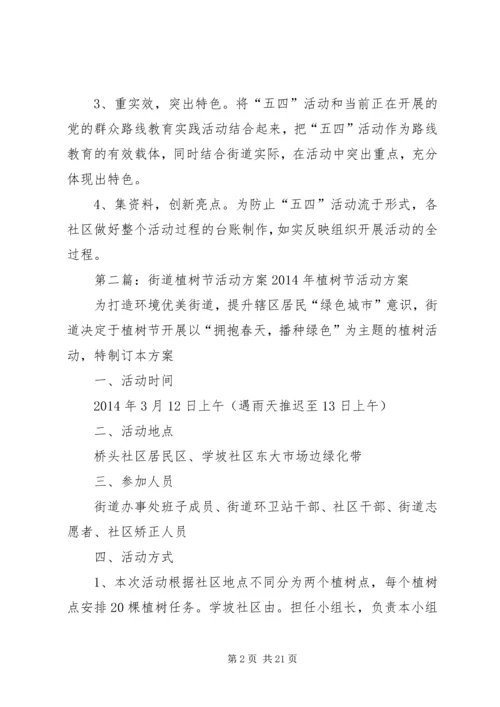 3、重实效，突出特色。将“五四”活动和当前正在开展的党的群众路线教育实践活动结合起来，把“五四”活动作为路线教育的有效载体，同时结合街道实际，在活动中突出重点，充分体现出特色。

4、集资料，创新亮点。为防止“五四”活动流于形式，各社区做好整个活动过程的台账制作，如实反映组织开展活动的全过程。

第二篇：街道植树节活动方案2014年植树节活动方案

为打造环境优美街道，提升辖区居民“绿色城市”意识，街道决定于植树节开展以“拥抱春天，播种绿色”为主题的植树活动，特制订本方案

一、活动时间

2014年3月12日上午（遇雨天推迟至13日上午）

二、活动地点

桥头社区居民区、学坡社区东大市场边绿化带

三、参加人员

街道办事处班子成员、街道环卫站干部、社区干部、街道志愿者、社区矫正人员

四、活动方式

1、本次活动根据社区地点不同分为两个植树点，每个植树点安排20棵植树任务。学坡社区由。担任小组长，负责本小组

第2页 共21页